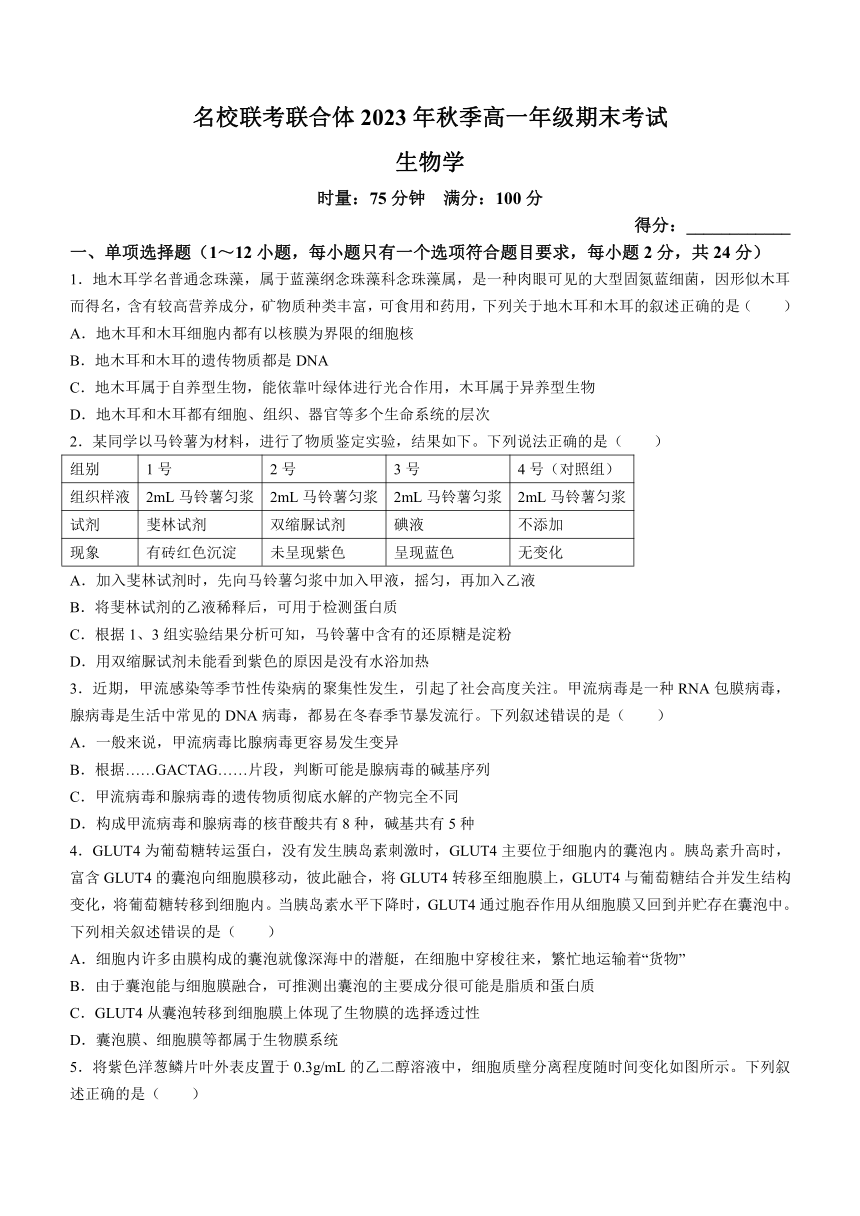 名校联考联合体 2023 年秋季高一年级期末考试

生物学

时量：75 分钟　满分：100 分

得分：____________

一、单项选择题（1～12 小题，每小题只有一个选项符合题目要求，每小题 2 分，共 24 分）

1．地木耳学名普通念珠藻，属于蓝藻纲念珠藻科念珠藻属，是一种肉眼可见的大型固氮蓝细菌，因形似木耳而得名，含有较高营养成分，矿物质种类丰富，可食用和药用，下列关于地木耳和木耳的叙述正确的是（　　）

A．地木耳和木耳细胞内都有以核膜为界限的细胞核

B．地木耳和木耳的遗传物质都是 DNA

C．地木耳属于自养型生物，能依靠叶绿体进行光合作用，木耳属于异养型生物

D．地木耳和木耳都有细胞、组织、器官等多个生命系统的层次

2．某同学以马铃薯为材料，进行了物质鉴定实验，结果如下。下列说法正确的是（　　）

| 组别 | 1 号 | 2 号 | 3 号 | 4 号（对照组） |
|---|---|---|---|---|
| 组织样液 | 2mL 马铃薯匀浆 | 2mL 马铃薯匀浆 | 2mL 马铃薯匀浆 | 2mL 马铃薯匀浆 |
| 试剂 | 斐林试剂 | 双缩脲试剂 | 碘液 | 不添加 |
| 现象 | 有砖红色沉淀 | 未呈现紫色 | 呈现蓝色 | 无变化 |

A．加入斐林试剂时，先向马铃薯匀浆中加入甲液，摇匀，再加入乙液

B．将斐林试剂的乙液稀释后，可用于检测蛋白质

C．根据 1、3 组实验结果分析可知，马铃薯中含有的还原糖是淀粉

D．用双缩脲试剂未能看到紫色的原因是没有水浴加热

3．近期，甲流感染等季节性传染病的聚集性发生，引起了社会高度关注。甲流病毒是一种 RNA 包膜病毒，腺病毒是生活中常见的 DNA 病毒，都易在冬春季节暴发流行。下列叙述错误的是（　　）

A．一般来说，甲流病毒比腺病毒更容易发生变异

B．根据……GACTAG……片段，判断可能是腺病毒的碱基序列

C．甲流病毒和腺病毒的遗传物质彻底水解的产物完全不同

D．构成甲流病毒和腺病毒的核苷酸共有 8 种，碱基共有 5 种

4．GLUT4 为葡萄糖转运蛋白，没有发生胰岛素刺激时，GLUT4 主要位于细胞内的囊泡内。胰岛素升高时，富含 GLUT4 的囊泡向细胞膜移动，彼此融合，将 GLUT4 转移至细胞膜上，GLUT4 与葡萄糖结合并发生结构变化，将葡萄糖转移到细胞内。当胰岛素水平下降时，GLUT4 通过胞吞作用从细胞膜又回到并贮存在囊泡中。下列相关叙述错误的是（　　）

A．细胞内许多由膜构成的囊泡就像深海中的潜艇，在细胞中穿梭往来，繁忙地运输着“货物”

B．由于囊泡能与细胞膜融合，可推测出囊泡的主要成分很可能是脂质和蛋白质

C．GLUT4 从囊泡转移到细胞膜上体现了生物膜的选择透过性

D．囊泡膜、细胞膜等都属于生物膜系统

5．将紫色洋葱鳞片叶外表皮置于 0.3g/mL 的乙二醇溶液中，细胞质壁分离程度随时间变化如图所示。下列叙述正确的是（　　）